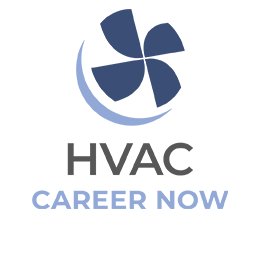 HVAC
CAREER NOW